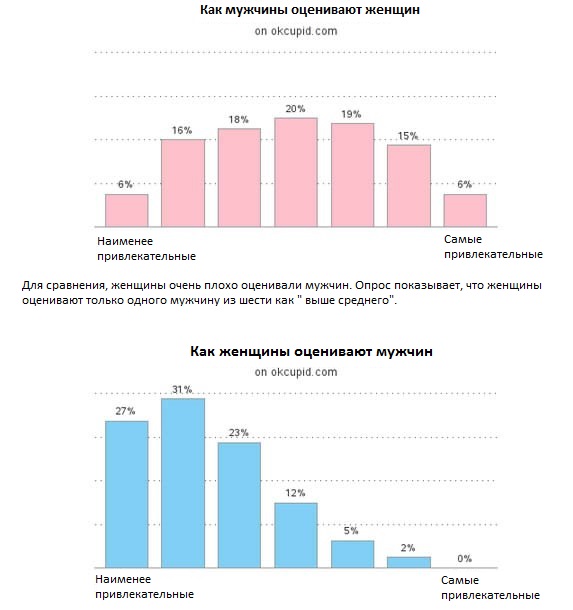 Как мужчины оценивают женщин
on okcupid.com

6%
16%
18%
20%
19%
15%
6%

Наименее привлекательные

Самые привлекательные

Для сравнения, женщины очень плохо оценивали мужчин. Опрос показывает, что женщины оценивают только одного мужчину из шести как " выше среднего".

Как женщины оценивают мужчин
on okcupid.com

27%
31%
23%
12%
5%
2%
0%

Наименее привлекательные

Самые привлекательные